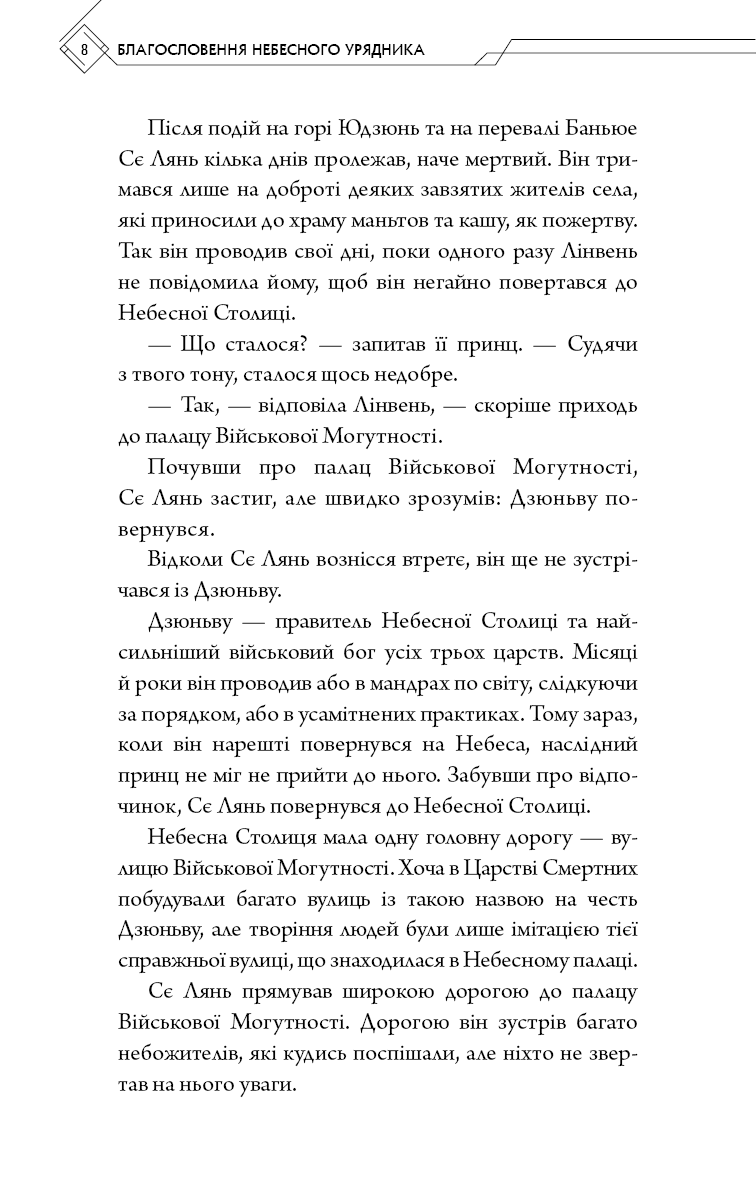 8 БЛАГОСЛОВЕННЯ НЕБЕСНОГО УРЯДНИКА

Після подій на горі Юдзюнь та на перевалі Баньюе Сє Лянь кілька днів пролежав, наче мертвий. Він тримався лише на доброті деяких завзятих жителів села, які приносили до храму маньтов та кашу, як пожертву. Так він проводив свої дні, поки одного разу Лінвень не повідомила йому, щоб він негайно повертався до Небесної Столиці.

— Що сталося? — запитав її принц. — Судячи з твого тону, сталося щось недобре.

— Так, — відповіла Лінвень, — скоріше приходь до палацу Військової Могутності.

Почувши про палац Військової Могутності, Сє Лянь застиг, але швидко зрозумів: Дзюньву повернувся.

Відколи Сє Лянь вознісся втретє, він ще не зустрічався із Дзюньву.

Дзюньву — правитель Небесної Столиці та найсильніший військовий бог усіх трьох царств. Місяці й роки він проводив або в мандрах по світу, слідкуючи за порядком, або в усамітнених практиках. Тому зараз, коли він нарешті повернувся на Небеса, наслідний принц не міг не прийти до нього. Забувши про відпочинок, Сє Лянь повернувся до Небесної Столиці.

Небесна Столиця мала одну головну дорогу — вулицю Військової Могутності. Хоча в Царстві Смертних побудували багато вулиць із такою назвою на честь Дзюньву, але творіння людей були лише імітацією тієї справжньої вулиці, що знаходилася в Небесному палаці.

Сє Лянь прямував широкою дорогою до палацу Військової Могутності. Дорогою він зустрів багато небожителів, які кудись поспішали, але ніхто не звертав на нього уваги.